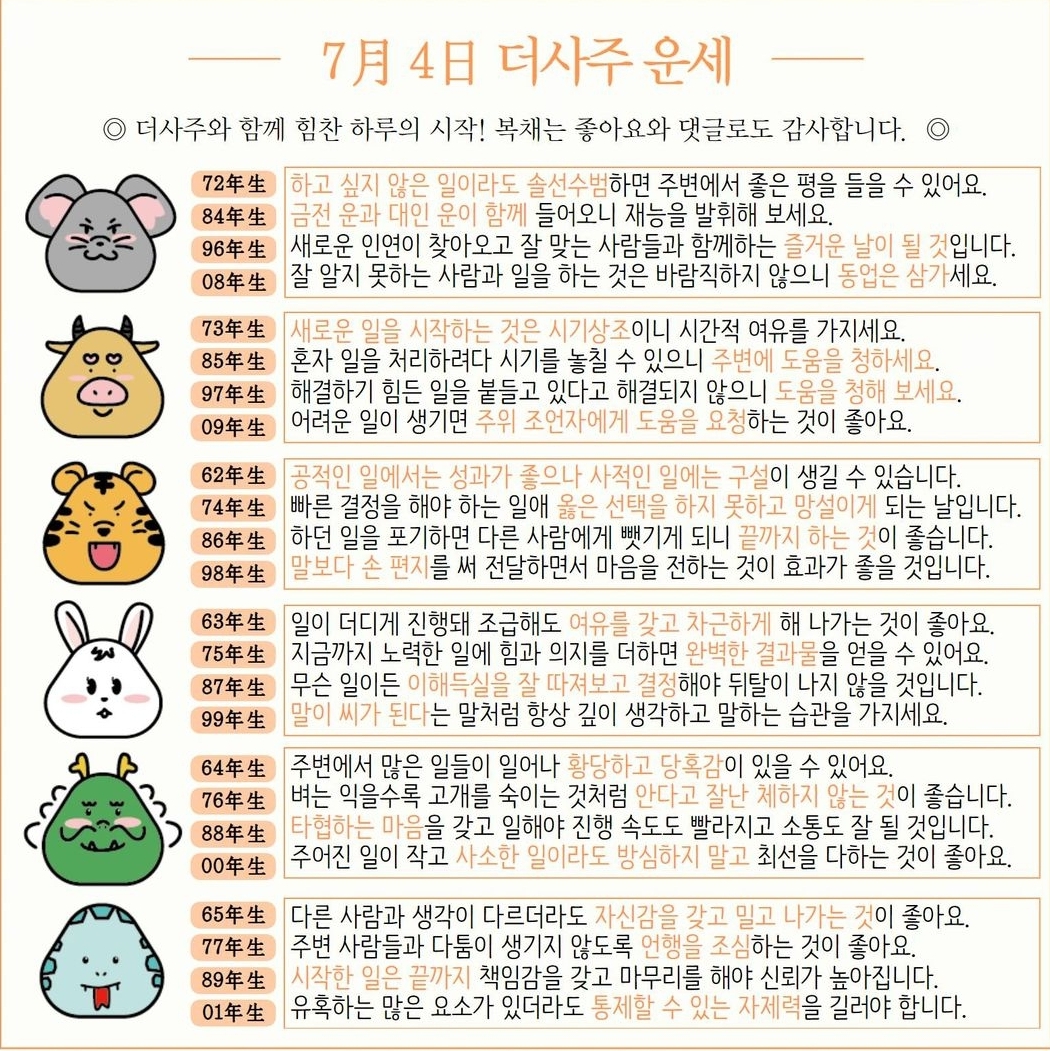 7月 4日 더사주 운세

◎ 더사주와 함께 힘찬 하루의 시작! 복채는 좋아요와 댓글로도 감사합니다. ◎

72年生 하고 싶지 않은 일이라도 솔선수범하면 주변에서 좋은 평을 들을 수 있어요.
84年生 금전 운과 대인 운이 함께 들어오니 재능을 발휘해 보세요.
96年生 새로운 인연이 찾아오고 잘 맞는 사람들과 함께하는 즐거운 날이 될 것입니다.
08年生 잘 알지 못하는 사람과 일을 하는 것은 바람직하지 않으니 동업은 삼가세요.

73年生 새로운 일을 시작하는 것은 시기상조이니 시간적 여유를 가지세요.
85年生 혼자 일을 처리하려다 시기를 놓칠 수 있으니 주변에 도움을 청하세요.
97年生 해결하기 힘든 일을 붙들고 있다고 해결되지 않으니 도움을 청해 보세요.
09年生 어려운 일이 생기면 주위 조언자에게 도움을 요청하는 것이 좋아요.

62年生 공적인 일에서는 성과가 좋으나 사적인 일에는 구설이 생길 수 있습니다.
74年生 빠른 결정을 해야 하는 일애 옳은 선택을 하지 못하고 망설이게 되는 날입니다.
86年生 하던 일을 포기하면 다른 사람에게 뺏기게 되니 끝까지 하는 것이 좋습니다.
98年生 말보다 손 편지를 써 전달하면서 마음을 전하는 것이 효과가 좋을 것입니다.

63年生 일이 더디게 진행돼 조급해도 여유를 갖고 차근하게 해 나가는 것이 좋아요.
75年生 지금까지 노력한 일에 힘과 의지를 더하면 완벽한 결과물을 얻을 수 있어요.
87年生 무슨 일이든 이해득실을 잘 따져보고 결정해야 뒤탈이 나지 않을 것입니다.
99年生 말이 씨가 된다는 말처럼 항상 깊이 생각하고 말하는 습관을 가지세요.

64年生 주변에서 많은 일들이 일어나 황당하고 당혹감이 있을 수 있어요.
76年生 벼는 익을수록 고개를 숙이는 것처럼 안다고 잘난 체하지 않는 것이 좋습니다.
88年生 타협하는 마음을 갖고 일해야 진행 속도도 빨라지고 소통도 잘 될 것입니다.
00年生 주어진 일이 작고 사소한 일이라도 방심하지 말고 최선을 다하는 것이 좋아요.

65年生 다른 사람과 생각이 다르더라도 자신감을 갖고 밀고 나가는 것이 좋아요.
77年生 주변 사람들과 다툼이 생기지 않도록 언행을 조심하는 것이 좋아요.
89年生 시작한 일은 끝까지 책임감을 갖고 마무리를 해야 신뢰가 높아집니다.
01年生 유혹하는 많은 요소가 있더라도 통제할 수 있는 자제력을 길러야 합니다.